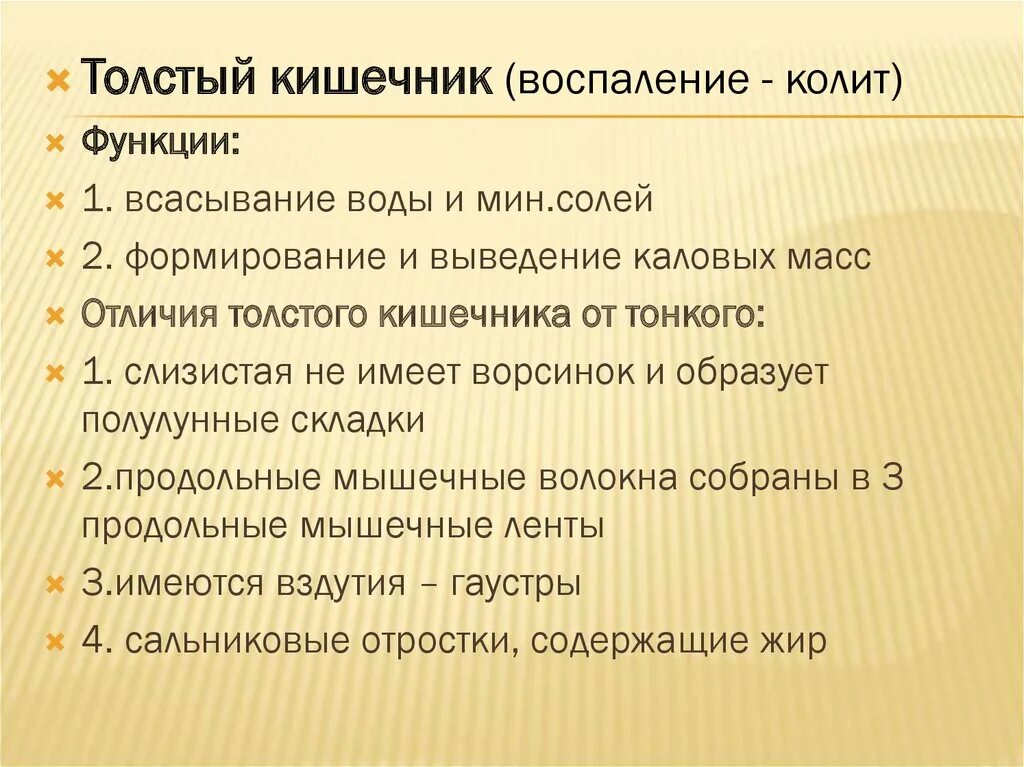 Толстый кишечник (воспаление - колит)

Функции:

1. всасывание воды и мин.солей

2. формирование и выведение каловых масс

Отличия толстого кишечника от тонкого:

1. слизистая не имеет ворсинок и образует полулунные складки

2.продольные мышечные волокна собраны в 3 продольные мышечные ленты

3.имеются вздутия – гаустры

4. сальниковые отростки, содержащие жир